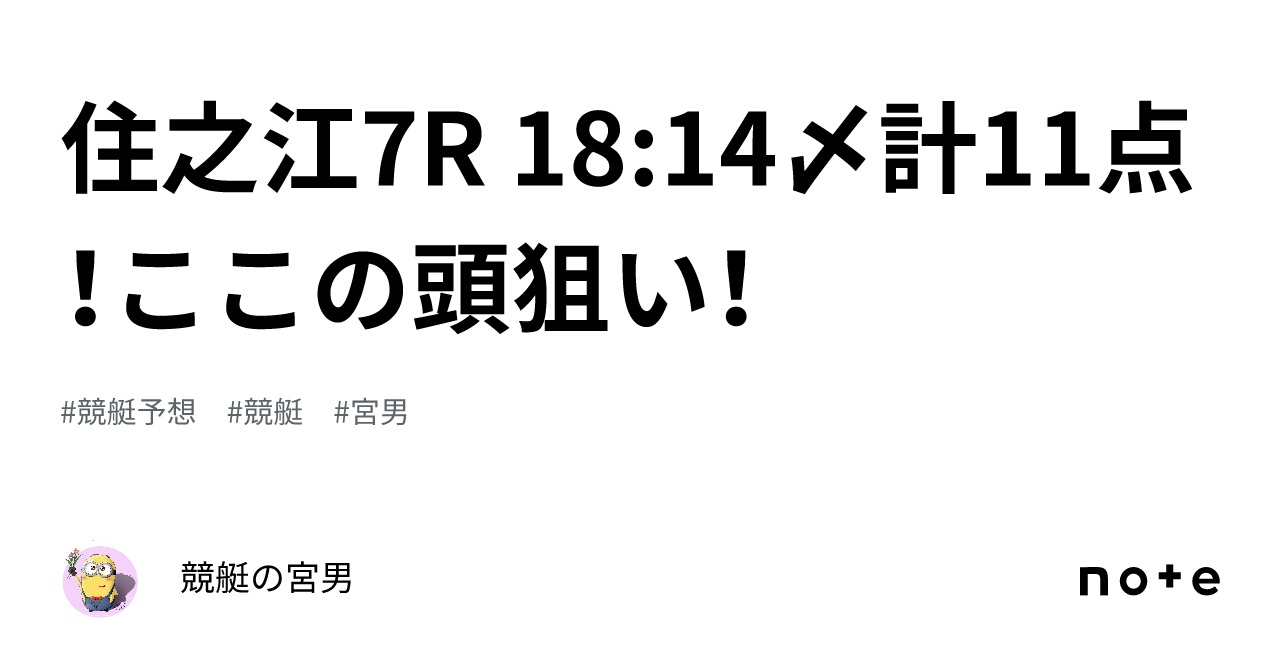 住之江7R 18:14〆計11点！ここの頭狙い！

#競艇予想　#競艇　#宮男

競艇の宮男

note